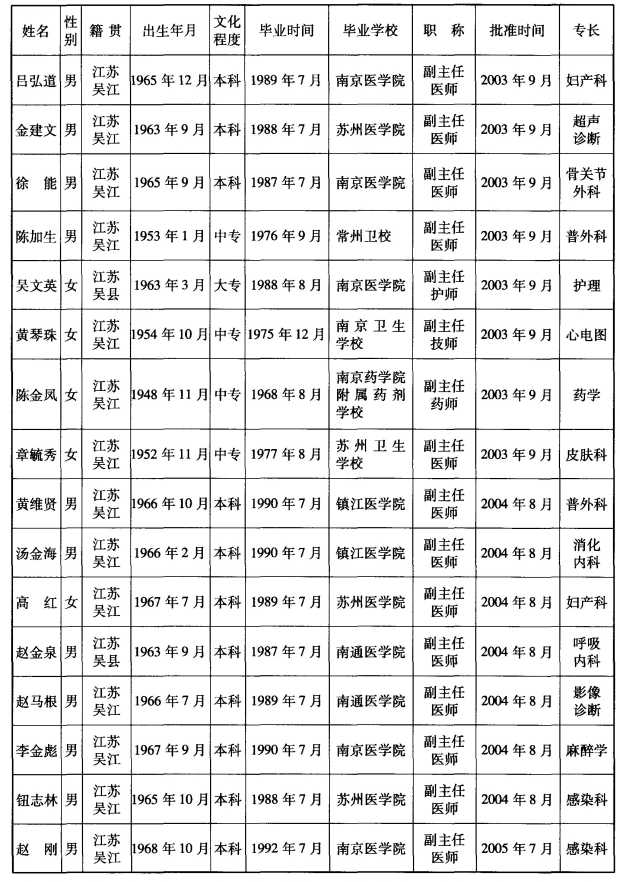 | 姓名 | 性别 | 籍贯 | 出生年月 | 文化程度 | 毕业时间 | 毕业学校 | 职称 | 批准时间 | 专长 |
|---|---|---|---|---|---|---|---|---|---|
| 吕弘道 | 男 | 江苏吴江 | 1965年12月 | 本科 | 1989年7月 | 南京医学院 | 副主任医师 | 2003年9月 | 妇产科 |
| 金建文 | 男 | 江苏吴江 | 1963年9月 | 本科 | 1988年7月 | 苏州医学院 | 副主任医师 | 2003年9月 | 超声诊断 |
| 徐能 | 男 | 江苏吴江 | 1965年9月 | 本科 | 1987年7月 | 南京医学院 | 副主任医师 | 2003年9月 | 骨关节外科 |
| 陈加生 | 男 | 江苏吴江 | 1953年1月 | 中专 | 1976年9月 | 常州卫校 | 副主任医师 | 2003年9月 | 普外科 |
| 吴文英 | 女 | 江苏吴县 | 1963年3月 | 大专 | 1988年8月 | 南京医学院 | 副主任护师 | 2003年9月 | 护理 |
| 黄琴珠 | 女 | 江苏吴江 | 1954年10月 | 中专 | 1975年12月 | 南京卫生学校 | 副主任技师 | 2003年9月 | 心电图 |
| 陈金凤 | 女 | 江苏吴江 | 1948年11月 | 中专 | 1968年8月 | 南京药学院附属药剂学校 | 副主任药师 | 2003年9月 | 药学 |
| 章毓秀 | 女 | 江苏吴江 | 1952年11月 | 中专 | 1977年8月 | 苏州卫生学校 | 副主任医师 | 2003年9月 | 皮肤科 |
| 黄维贤 | 男 | 江苏吴江 | 1966年10月 | 本科 | 1990年7月 | 镇江医学院 | 副主任医师 | 2004年8月 | 普外科 |
| 汤金海 | 男 | 江苏吴江 | 1966年2月 | 本科 | 1990年7月 | 镇江医学院 | 副主任医师 | 2004年8月 | 消化内科 |
| 高红 | 女 | 江苏吴江 | 1967年7月 | 本科 | 1989年7月 | 苏州医学院 | 副主任医师 | 2004年8月 | 妇产科 |
| 赵金泉 | 男 | 江苏吴县 | 1963年9月 | 本科 | 1987年7月 | 南通医学院 | 副主任医师 | 2004年8月 | 呼吸内科 |
| 赵马根 | 男 | 江苏吴江 | 1966年7月 | 本科 | 1989年7月 | 南通医学院 | 副主任医师 | 2004年8月 | 影像诊断 |
| 李金彪 | 男 | 江苏吴江 | 1967年9月 | 本科 | 1990年7月 | 南京医学院 | 副主任医师 | 2004年8月 | 麻醉学 |
| 钮志林 | 男 | 江苏吴江 | 1965年10月 | 本科 | 1988年7月 | 苏州医学院 | 副主任医师 | 2004年8月 | 感染科 |
| 赵刚 | 男 | 江苏吴江 | 1968年10月 | 本科 | 1992年7月 | 南京医学院 | 副主任医师 | 2005年7月 | 感染科 |